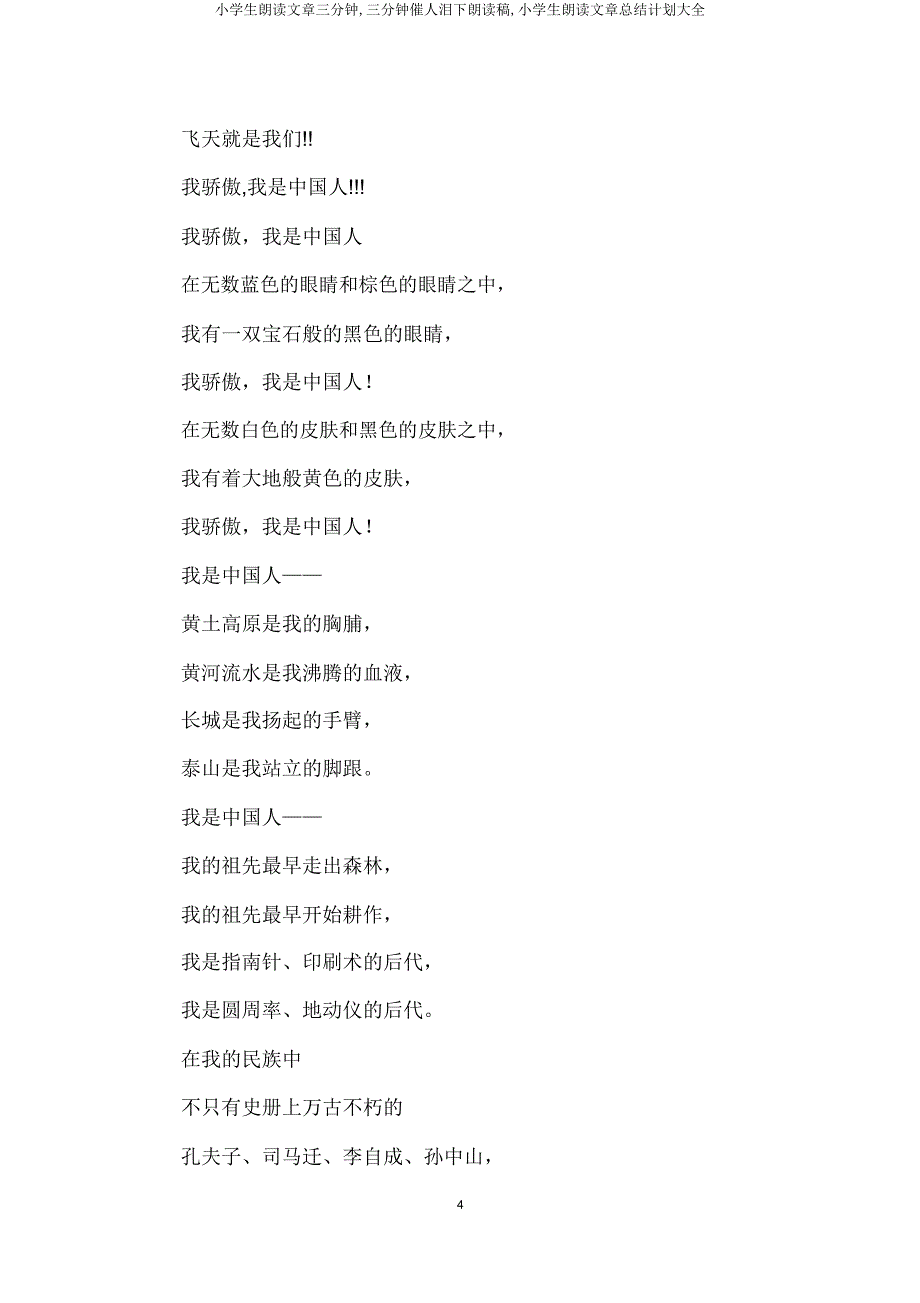 小学生朗读文章三分钟,三分钟催人泪下朗读稿,小学生朗读文章总结计划大全

飞天就是我们!!

我骄傲,我是中国人!!!

我骄傲，我是中国人

在无数蓝色的眼睛和棕色的眼睛之中，

我有一双宝石般的黑色的眼睛，

我骄傲，我是中国人！

在无数白色的皮肤和黑色的皮肤之中，

我有着大地般黄色的皮肤，

我骄傲，我是中国人！

我是中国人——

黄土高原是我的胸脯，

黄河流水是我沸腾的血液，

长城是我扬起的手臂，

泰山是我站立的脚跟。

我是中国人——

我的祖先最早走出森林，

我的祖先最早开始耕作，

我是指南针、印刷术的后代，

我是圆周率、地动仪的后代。

在我的民族中

不只有史册上万古不朽的

孔夫子、司马迁、李自成、孙中山，

4